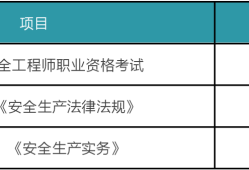 | 项目 | |
|---|---|
| 全工程师职业资格考试 | |
| 《安全生产法律法规》 | |
| 《安全生产实务》 | |